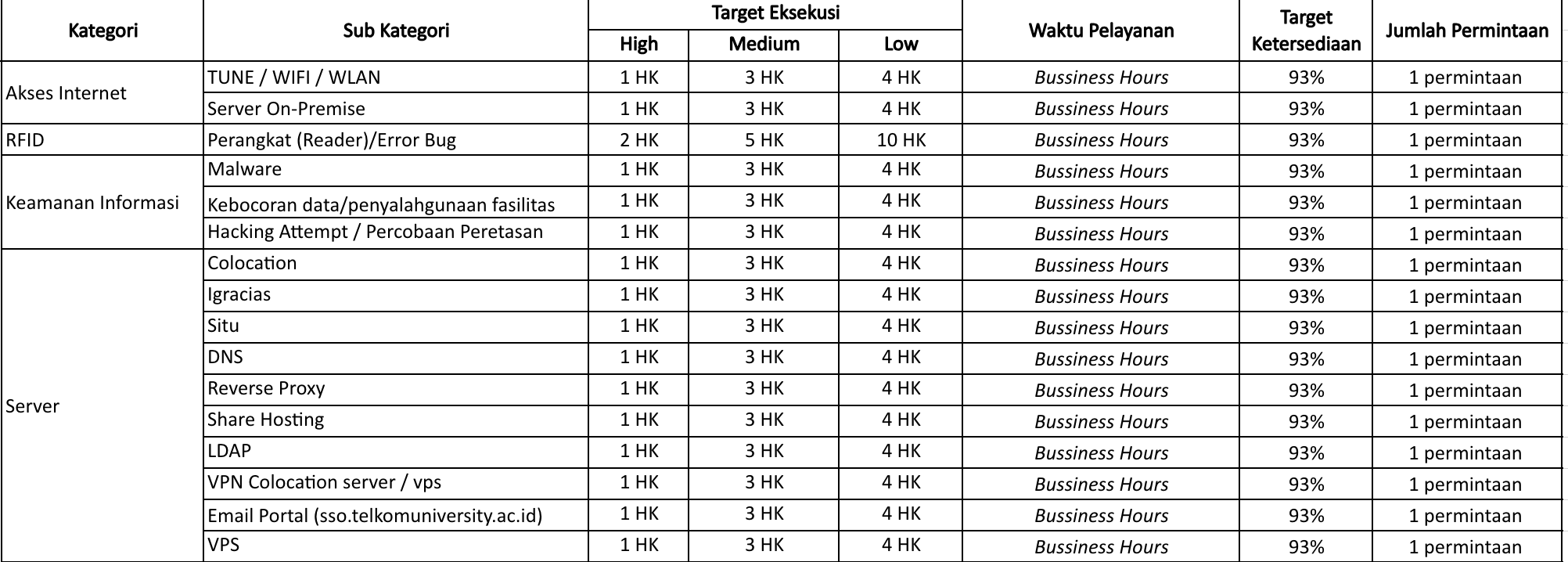 | Kategori | Sub Kategori | Target Eksekusi |  |  | Waktu Pelayanan | Target Ketersediaan | Jumlah Permintaan |
|---|---|---|---|---|---|---|---|
|  |  | High | Medium | Low |  |  |  |
| Akses Internet | TUNE / WIFI / WLAN | 1 HK | 3 HK | 4 HK | Bussiness Hours | 93% | 1 permintaan |
|  | Server On-Premise | 1 HK | 3 HK | 4 HK | Bussiness Hours | 93% | 1 permintaan |
| RFID | Perangkat (Reader)/Error Bug | 2 HK | 5 HK | 10 HK | Bussiness Hours | 93% | 1 permintaan |
| Keamanan Informasi | Malware | 1 HK | 3 HK | 4 HK | Bussiness Hours | 93% | 1 permintaan |
|  | Kebocoran data/penyalahgunaan fasilitas | 1 HK | 3 HK | 4 HK | Bussiness Hours | 93% | 1 permintaan |
|  | Hacking Attempt / Percobaan Peretasan | 1 HK | 3 HK | 4 HK | Bussiness Hours | 93% | 1 permintaan |
| Server | Colocation | 1 HK | 3 HK | 4 HK | Bussiness Hours | 93% | 1 permintaan |
|  | Igracias | 1 HK | 3 HK | 4 HK | Bussiness Hours | 93% | 1 permintaan |
|  | Situ | 1 HK | 3 HK | 4 HK | Bussiness Hours | 93% | 1 permintaan |
|  | DNS | 1 HK | 3 HK | 4 HK | Bussiness Hours | 93% | 1 permintaan |
|  | Reverse Proxy | 1 HK | 3 HK | 4 HK | Bussiness Hours | 93% | 1 permintaan |
|  | Share Hosting | 1 HK | 3 HK | 4 HK | Bussiness Hours | 93% | 1 permintaan |
|  | LDAP | 1 HK | 3 HK | 4 HK | Bussiness Hours | 93% | 1 permintaan |
|  | VPN Colocation server / vps | 1 HK | 3 HK | 4 HK | Bussiness Hours | 93% | 1 permintaan |
|  | Email Portal (sso.telkomuniversity.ac.id) | 1 HK | 3 HK | 4 HK | Bussiness Hours | 93% | 1 permintaan |
|  | VPS | 1 HK | 3 HK | 4 HK | Bussiness Hours | 93% | 1 permintaan |